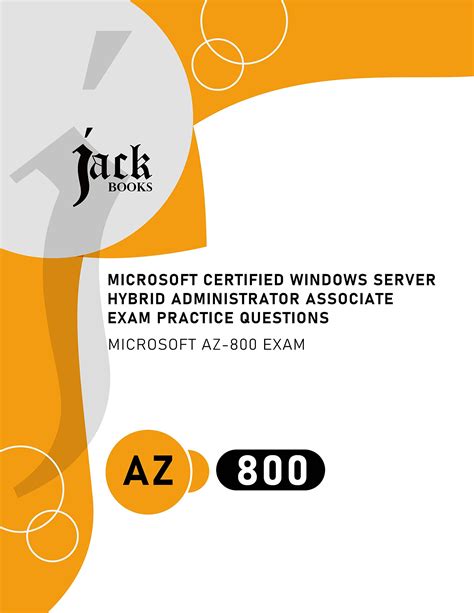 Jack
BOOKS

MICROSOFT CERTIFIED WINDOWS SERVER HYBRID ADMINISTRATOR ASSOCIATE EXAM PRACTICE QUESTIONS

MICROSOFT AZ-800 EXAM

AZ 800